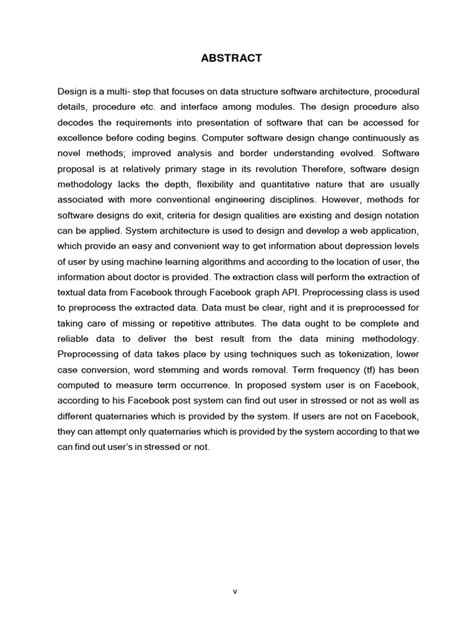 ABSTRACT

Design is a multi- step that focuses on data structure software architecture, procedural details, procedure etc. and interface among modules. The design procedure also decodes the requirements into presentation of software that can be accessed for excellence before coding begins. Computer software design change continuously as novel methods; improved analysis and border understanding evolved. Software proposal is at relatively primary stage in its revolution Therefore, software design methodology lacks the depth, flexibility and quantitative nature that are usually associated with more conventional engineering disciplines. However, methods for software designs do exit, criteria for design qualities are existing and design notation can be applied. System architecture is used to design and develop a web application, which provide an easy and convenient way to get information about depression levels of user by using machine learning algorithms and according to the location of user, the information about doctor is provided. The extraction class will perform the extraction of textual data from Facebook through Facebook graph API. Preprocessing class is used to preprocess the extracted data. Data must be clear, right and it is preprocessed for taking care of missing or repetitive attributes. The data ought to be complete and reliable data to deliver the best result from the data mining methodology. Preprocessing of data takes place by using techniques such as tokenization, lower case conversion, word stemming and words removal. Term frequency (tf) has been computed to measure term occurrence. In proposed system user is on Facebook, according to his Facebook post system can find out user in stressed or not as well as different quaternaries which is provided by the system. If users are not on Facebook, they can attempt only quaternaries which is provided by the system according to that we can find out user's in stressed or not.

v